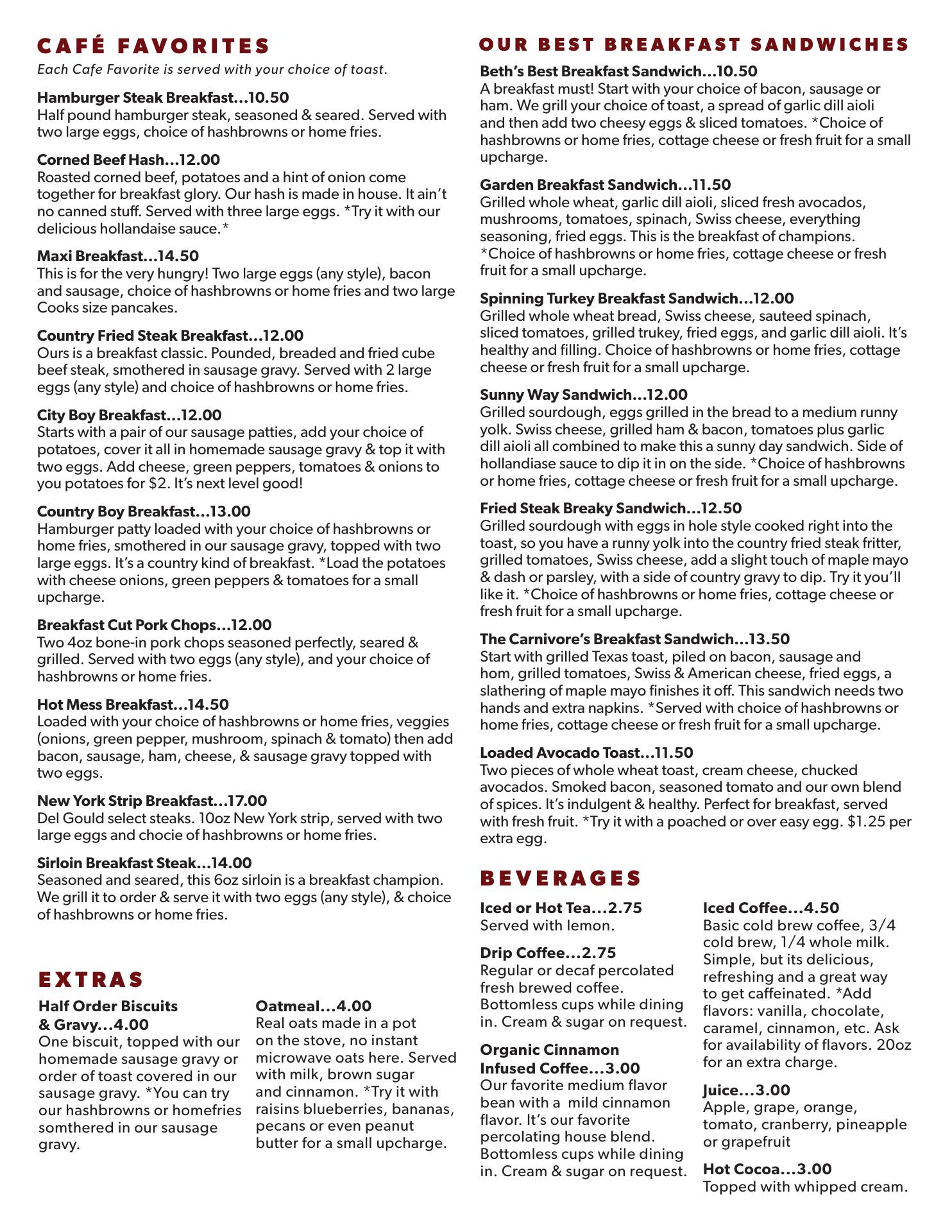 CAFÉ FAVORITES

Each Cafe Favorite is served with your choice of toast.

Hamburger Steak Breakfast...10.50
Half pound hamburger steak, seasoned & seared. Served with two large eggs, choice of hashbrowns or home fries.

Corned Beef Hash...12.00
Roasted corned beef, potatoes and a hint of onion come together for breakfast glory. Our hash is made in house. It ain't no canned stuff. Served with three large eggs. *Try it with our delicious hollandaise sauce.*

Maxi Breakfast...14.50
This is for the very hungry! Two large eggs (any style), bacon and sausage, choice of hashbrowns or home fries and two large Cooks size pancakes.

Country Fried Steak Breakfast...12.00
Ours is a breakfast classic. Pounded, breaded and fried cube beef steak, smothered in sausage gravy. Served with 2 large eggs (any style) and choice of hashbrowns or home fries.

City Boy Breakfast...12.00
Starts with a pair of our sausage patties, add your choice of potatoes, cover it all in homemade sausage gravy & top it with two eggs. Add cheese, green peppers, tomatoes & onions to you potatoes for $2. It's next level good!

Country Boy Breakfast...13.00
Hamburger patty loaded with your choice of hashbrowns or home fries, smothered in our sausage gravy, topped with two large eggs. It's a country kind of breakfast. *Load the potatoes with cheese onions, green peppers & tomatoes for a small upcharge.

Breakfast Cut Pork Chops...12.00
Two 4oz bone-in pork chops seasoned perfectly, seared & grilled. Served with two eggs (any style), and your choice of hashbrowns or home fries.

Hot Mess Breakfast...14.50
Loaded with your choice of hashbrowns or home fries, veggies (onions, green pepper, mushroom, spinach & tomato) then add bacon, sausage, ham, cheese, & sausage gravy topped with two eggs.

New York Strip Breakfast...17.00
Del Gould select steaks. 10oz New York strip, served with two large eggs and chocie of hashbrowns or home fries.

Sirloin Breakfast Steak...14.00
Seasoned and seared, this 6oz sirloin is a breakfast champion. We grill it to order & serve it with two eggs (any style), & choice of hashbrowns or home fries.

EXTRAS

Half Order Biscuits & Gravy...4.00
One biscuit, topped with our homemade sausage gravy or order of toast covered in our sausage gravy. *You can try our hashbrowns or homefries somthered in our sausage gravy.

Oatmeal...4.00
Real oats made in a pot on the stove, no instant microwave oats here. Served with milk, brown sugar and cinnamon. *Try it with raisins blueberries, bananas, pecans or even peanut butter for a small upcharge.

OUR BEST BREAKFAST SANDWICHES

Beth's Best Breakfast Sandwich...10.50
A breakfast must! Start with your choice of bacon, sausage or ham. We grill your choice of toast, a spread of garlic dill aioli and then add two cheesy eggs & sliced tomatoes. *Choice of hashbrowns or home fries, cottage cheese or fresh fruit for a small upcharge.

Garden Breakfast Sandwich...11.50
Grilled whole wheat, garlic dill aioli, sliced fresh avocados, mushrooms, tomatoes, spinach, Swiss cheese, everything seasoning, fried eggs. This is the breakfast of champions. *Choice of hashbrowns or home fries, cottage cheese or fresh fruit for a small upcharge.

Spinning Turkey Breakfast Sandwich...12.00
Grilled whole wheat bread, Swiss cheese, sauteed spinach, sliced tomatoes, grilled trukey, fried eggs, and garlic dill aioli. It's healthy and filling. Choice of hashbrowns or home fries, cottage cheese or fresh fruit for a small upcharge.

Sunny Way Sandwich...12.00
Grilled sourdough, eggs grilled in the bread to a medium runny yolk. Swiss cheese, grilled ham & bacon, tomatoes plus garlic dill aioli all combined to make this a sunny day sandwich. Side of hollandiase sauce to dip it in on the side. *Choice of hashbrowns or home fries, cottage cheese or fresh fruit for a small upcharge.

Fried Steak Breaky Sandwich...12.50
Grilled sourdough with eggs in hole style cooked right into the toast, so you have a runny yolk into the country fried steak fritter, grilled tomatoes, Swiss cheese, add a slight touch of maple mayo & dash or parsley, with a side of country gravy to dip. Try it you'll like it. *Choice of hashbrowns or home fries, cottage cheese or fresh fruit for a small upcharge.

The Carnivore's Breakfast Sandwich...13.50
Start with grilled Texas toast, piled on bacon, sausage and hom, grilled tomatoes, Swiss & American cheese, fried eggs, a slathering of maple mayo finishes it off. This sandwich needs two hands and extra napkins. *Served with choice of hashbrowns or home fries, cottage cheese or fresh fruit for a small upcharge.

Loaded Avocado Toast...11.50
Two pieces of whole wheat toast, cream cheese, chucked avocados. Smoked bacon, seasoned tomato and our own blend of spices. It's indulgent & healthy. Perfect for breakfast, served with fresh fruit. *Try it with a poached or over easy egg. $1.25 per extra egg.

BEVERAGES

Iced or Hot Tea...2.75
Served with lemon.

Drip Coffee...2.75
Regular or decaf percolated fresh brewed coffee. Bottomless cups while dining in. Cream & sugar on request.

Organic Cinnamon Infused Coffee...3.00
Our favorite medium flavor bean with a mild cinnamon flavor. It's our favorite percolating house blend. Bottomless cups while dining in. Cream & sugar on request.

Iced Coffee...4.50
Basic cold brew coffee, 3/4 cold brew, 1/4 whole milk. Simple, but its delicious, refreshing and a great way to get caffeinated. *Add flavors: vanilla, chocolate, caramel, cinnamon, etc. Ask for availability of flavors. 20oz for an extra charge.

Juice...3.00
Apple, grape, orange, tomato, cranberry, pineapple or grapefruit

Hot Cocoa...3.00
Topped with whipped cream.